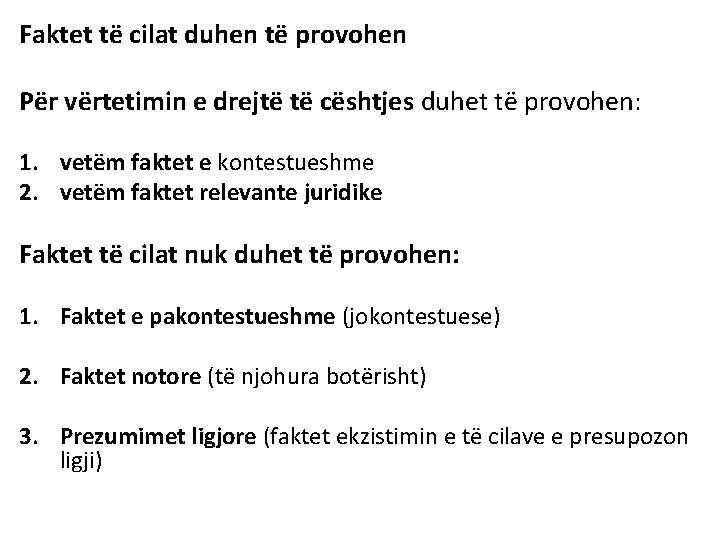 Faktet të cilat duhen të provohen

Për vërtetimin e drejtë të cështjes duhet të provohen:

1. vetëm faktet e kontestueshme
2. vetëm faktet relevante juridike

Faktet të cilat nuk duhet të provohen:

1. Faktet e pakontestueshme (jokontestuese)

2. Faktet notore (të njohura botërisht)

3. Prezumimet ligjore (faktet ekzistimin e të cilave e presupozon ligji)